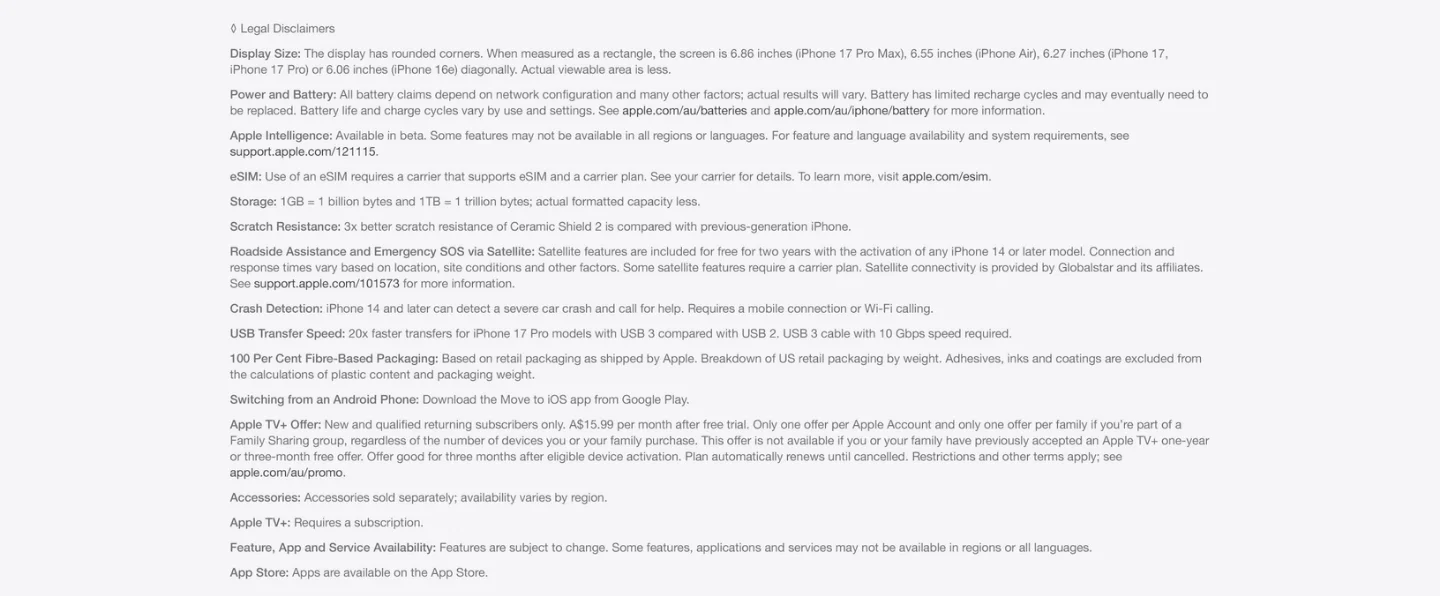 ◊ Legal Disclaimers

Display Size: The display has rounded corners. When measured as a rectangle, the screen is 6.86 inches (iPhone 17 Pro Max), 6.55 inches (iPhone Air), 6.27 inches (iPhone 17, iPhone 17 Pro) or 6.06 inches (iPhone 16e) diagonally. Actual viewable area is less.

Power and Battery: All battery claims depend on network configuration and many other factors; actual results will vary. Battery has limited recharge cycles and may eventually need to be replaced. Battery life and charge cycles vary by use and settings. See apple.com/au/batteries and apple.com/au/iphone/battery for more information.

Apple Intelligence: Available in beta. Some features may not be available in all regions or languages. For feature and language availability and system requirements, see support.apple.com/121115.

eSIM: Use of an eSIM requires a carrier that supports eSIM and a carrier plan. See your carrier for details. To learn more, visit apple.com/esim.

Storage: 1GB = 1 billion bytes and 1TB = 1 trillion bytes; actual formatted capacity less.

Scratch Resistance: 3x better scratch resistance of Ceramic Shield 2 is compared with previous-generation iPhone.

Roadside Assistance and Emergency SOS via Satellite: Satellite features are included for free for two years with the activation of any iPhone 14 or later model. Connection and response times vary based on location, site conditions and other factors. Some satellite features require a carrier plan. Satellite connectivity is provided by Globalstar and its affiliates. See support.apple.com/101573 for more information.

Crash Detection: iPhone 14 and later can detect a severe car crash and call for help. Requires a mobile connection or Wi-Fi calling.

USB Transfer Speed: 20x faster transfers for iPhone 17 Pro models with USB 3 compared with USB 2. USB 3 cable with 10 Gbps speed required.

100 Per Cent Fibre-Based Packaging: Based on retail packaging as shipped by Apple. Breakdown of US retail packaging by weight. Adhesives, inks and coatings are excluded from the calculations of plastic content and packaging weight.

Switching from an Android Phone: Download the Move to iOS app from Google Play.

Apple TV+ Offer: New and qualified returning subscribers only. A$15.99 per month after free trial. Only one offer per Apple Account and only one offer per family if you're part of a Family Sharing group, regardless of the number of devices you or your family purchase. This offer is not available if you or your family have previously accepted an Apple TV+ one-year or three-month free offer. Offer good for three months after eligible device activation. Plan automatically renews until cancelled. Restrictions and other terms apply; see apple.com/au/promo.

Accessories: Accessories sold separately; availability varies by region.

Apple TV+: Requires a subscription.

Feature, App and Service Availability: Features are subject to change. Some features, applications and services may not be available in regions or all languages.

App Store: Apps are available on the App Store.